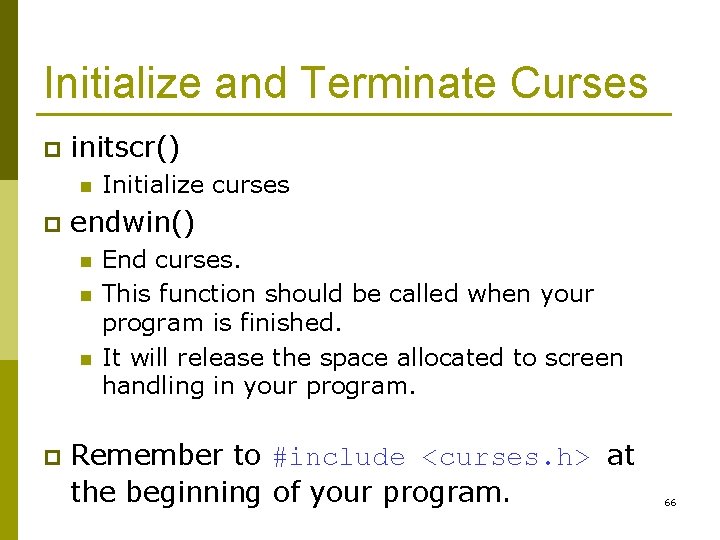 Initialize and Terminate Curses

initscr()

Initialize curses

endwin()

End curses.

This function should be called when your program is finished.

It will release the space allocated to screen handling in your program.

Remember to #include <curses.h> at the beginning of your program.

66